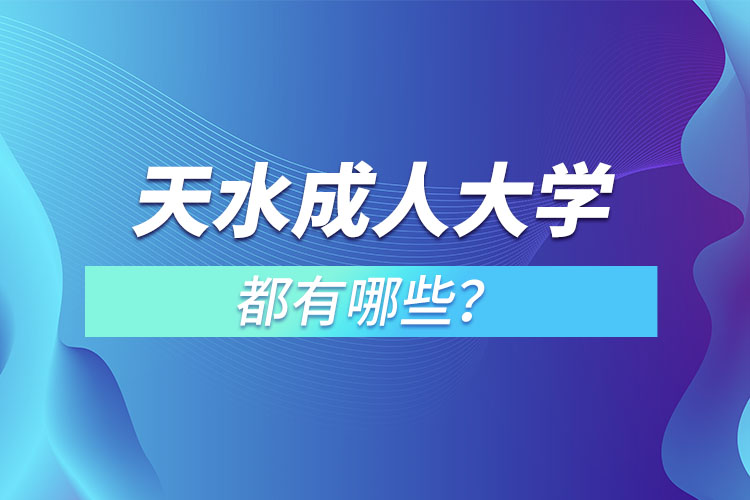 天水成人大学

都有哪些？